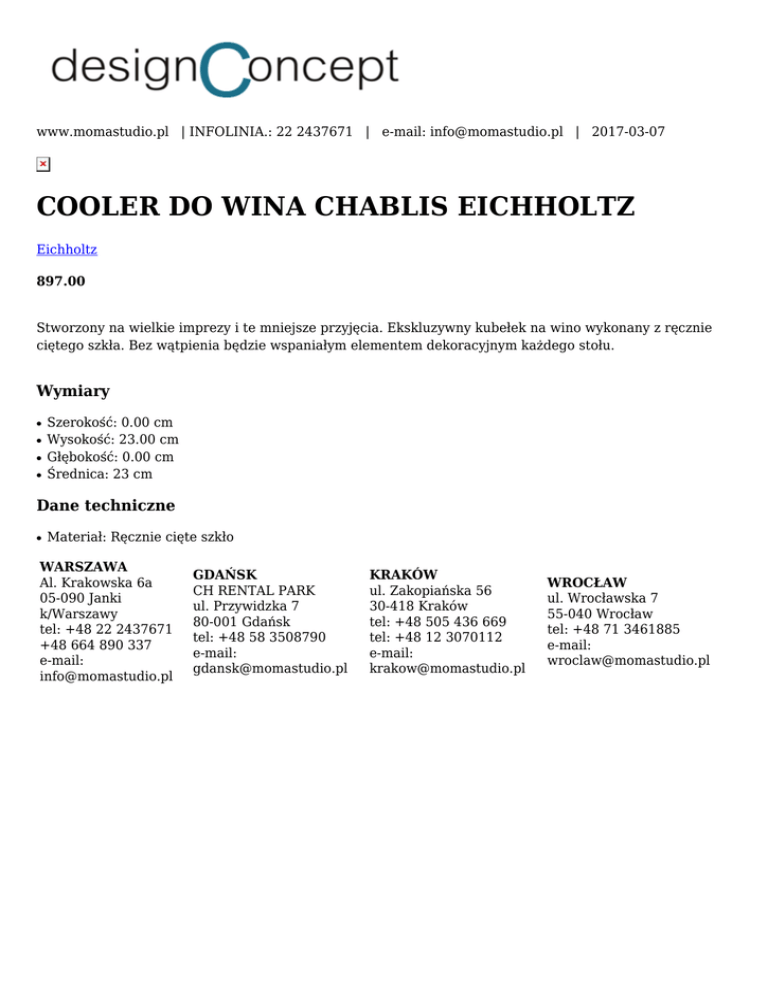 designConcept

www.momastudio.pl | INFOLINIA.: 22 2437671 | e-mail: info@momastudio.pl | 2017-03-07

COOLER DO WINA CHABLIS EICHHOLTZ

Eichholtz

897.00

Stworzony na wielkie imprezy i te mniejsze przyjęcia. Ekskluzywny kubełek na wino wykonany z ręcznie ciętego szkła. Bez wątpienia będzie wspaniałym elementem dekoracyjnym każdego stołu.

Wymiary

- Szerokość: 0.00 cm
- Wysokość: 23.00 cm
- Głębokość: 0.00 cm
- Średnica: 23 cm

Dane techniczne

- Materiał: Ręcznie cięte szkło

WARSZAWA
Al. Krakowska 6a
05-090 Janki k/Warszawy
tel: +48 22 2437671
+48 664 890 337
e-mail: info@momastudio.pl

GDAŃSK
CH RENTAL PARK
ul. Przywidzka 7
80-001 Gdańsk
tel: +48 58 3508790
e-mail: gdansk@momastudio.pl

KRAKÓW
ul. Zakopiańska 56
30-418 Kraków
tel: +48 505 436 669
tel: +48 12 3070112
e-mail: krakow@momastudio.pl

WROCŁAW
ul. Wrocławska 7
55-040 Wrocław
tel: +48 71 3461885
e-mail: wroclaw@momastudio.pl